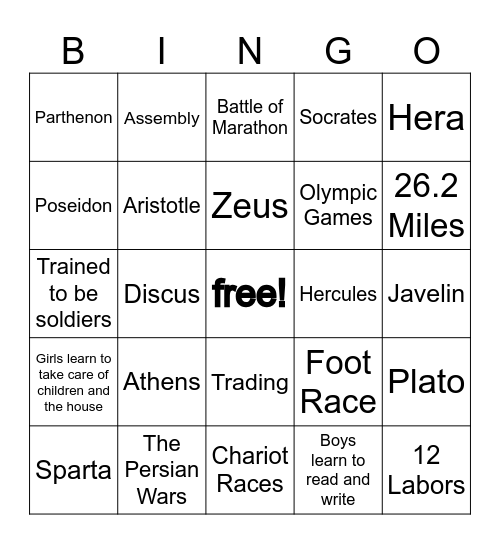 | B | I | N | G | O |
|---|---|---|---|---|
| Parthenon | Assembly | Battle of Marathon | Socrates | Hera |
| Poseidon | Aristotle | Zeus | Olympic Games | 26.2 Miles |
| Trained to be soldiers | Discus | free! | Hercules | Javelin |
| Girls learn to take care of children and the house | Athens | Trading | Foot Race | Plato |
| Sparta | The Persian Wars | Chariot Races | Boys learn to read and write | 12 Labors |